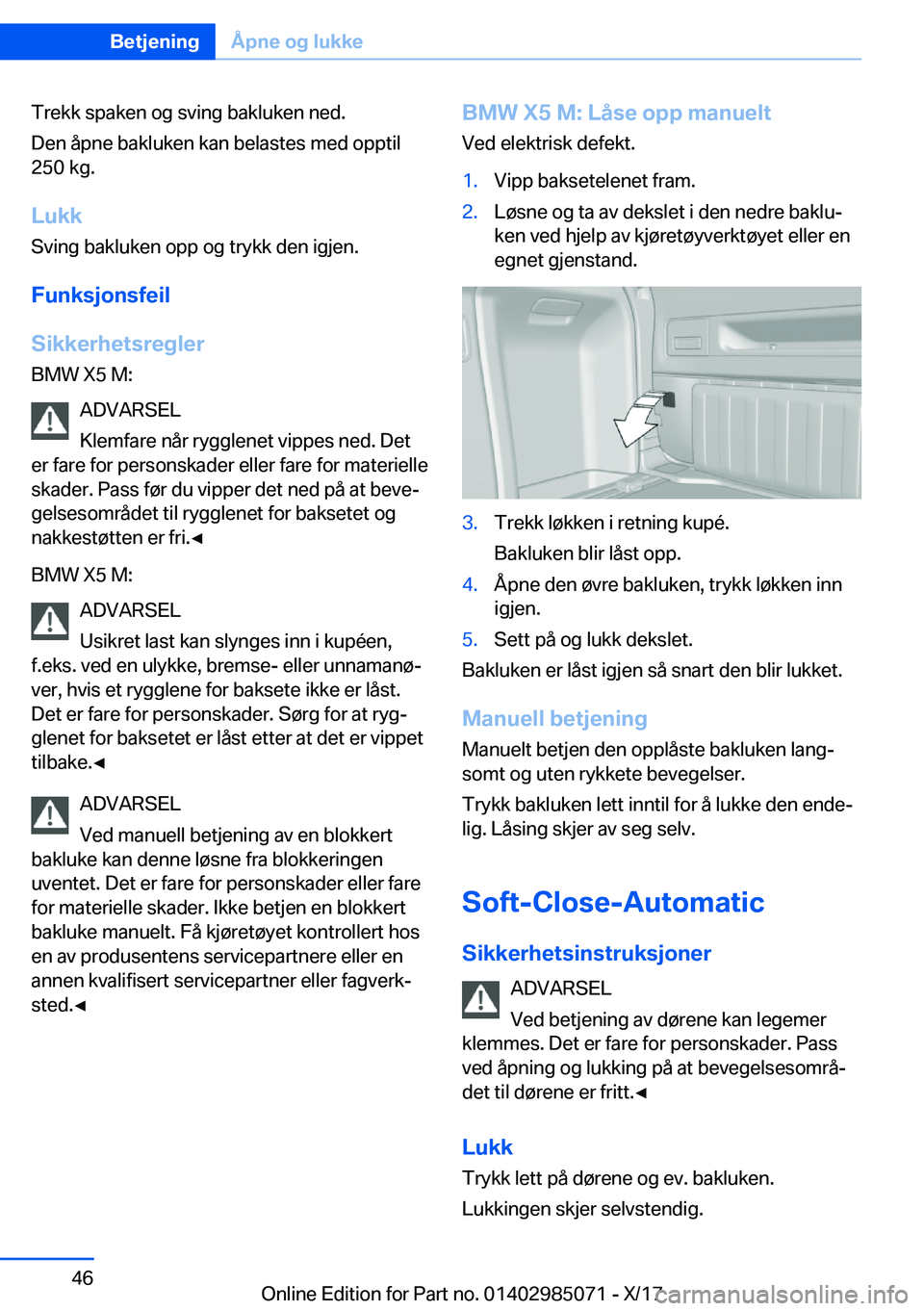 Betjening Åpne og lukke

Trekk spaken og sving bakluken ned.

Den åpne bakluken kan belastes med opptil 250 kg.

Lukk

Sving bakluken opp og trykk den igjen.

Funksjonsfeil

Sikkerhetsregler

BMW X5 M:

ADVARSEL

Klemfare når rygglenet vippes ned. Det er fare for personskader eller fare for materielle skader. Pass før du vipper det ned på at bevegelsesområdet til rygglenet for baksetet og nakkestøtten er fri.◄

BMW X5 M:

ADVARSEL

Usikret last kan slynges inn i kupéen, f.eks. ved en ulykke, bremse- eller unnamanøver, hvis et rygglene for baksete ikke er låst. Det er fare for personskader. Sørg for at rygglenet for baksetet er låst etter at det er vippet tilbake.◄

ADVARSEL

Ved manuell betjening av en blokkert bakluke kan denne løsne fra blokkeringen uventet. Det er fare for personskader eller fare for materielle skader. Ikke betjen en blokkert bakluke manuelt. Få kjøretøyet kontrollert hos en av produsentens servicepartnere eller en annen kvalifisert servicepartner eller fagverksted.◄

BMW X5 M: Låse opp manuelt

Ved elektrisk defekt.

1. Vipp baksetelenet fram.

2. Løsne og ta av dekslet i den nedre bakluken ved hjelp av kjøretøyverktøyet eller en egnet gjenstand.

3. Trekk løkken i retning kupé.

Bakluken blir låst opp.

4. Åpne den øvre bakluken, trykk løkken inn igjen.

5. Sett på og lukk dekslet.

Bakluken er låst igjen så snart den blir lukket.

Manuell betjening

Manuelt betjen den opplåste bakluken langsomt og uten rykkete bevegelser.

Trykk bakluken lett inntil for å lukke den endelig. Låsing skjer av seg selv.

Soft-Close-Automatic

Sikkerhetsinstruksjoner

ADVARSEL

Ved betjening av dørene kan legemer klemmes. Det er fare for personskader. Pass ved åpning og lukking på at bevegelsesområdet til dørene er fritt.◄

Lukk

Trykk lett på dørene og ev. bakluken.

Lukkingen skjer selvstendig.

46

Online Edition for Part no. 01402985071 - X/17

carmanualsonline.info